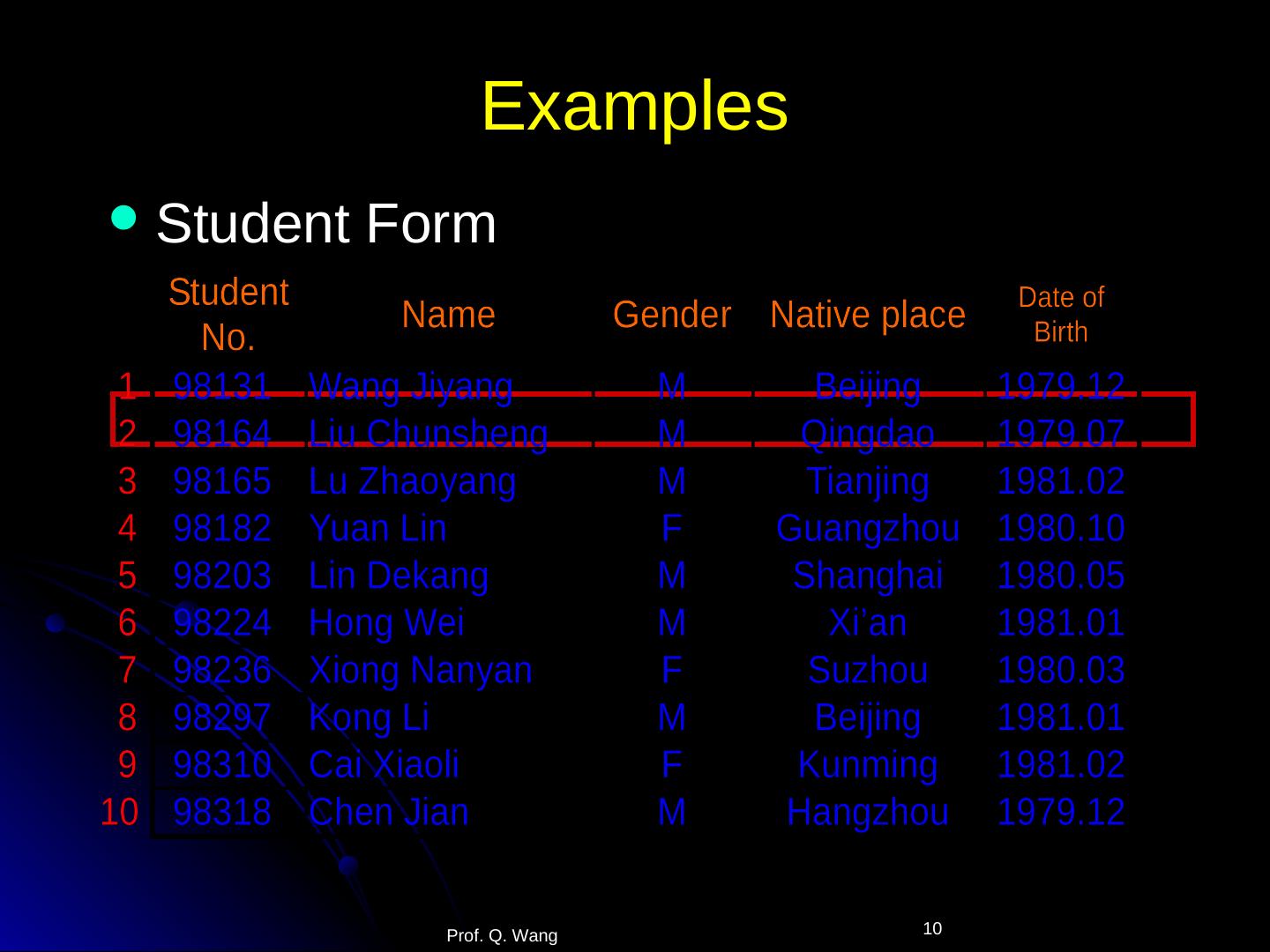 Examples

• Student Form

|  | Student No. | Name | Gender | Native place | Date of Birth |
|---|---|---|---|---|---|
| 1 | 98131 | Wang Jiyang | M | Beijing | 1979.12 |
| 2 | 98164 | Liu Chunsheng | M | Qingdao | 1979.07 |
| 3 | 98165 | Lu Zhaoyang | M | Tianjing | 1981.02 |
| 4 | 98182 | Yuan Lin | F | Guangzhou | 1980.10 |
| 5 | 98203 | Lin Dekang | M | Shanghai | 1980.05 |
| 6 | 98224 | Hong Wei | M | Xi'an | 1981.01 |
| 7 | 98236 | Xiong Nanyan | F | Suzhou | 1980.03 |
| 8 | 98297 | Kong Li | M | Beijing | 1981.01 |
| 9 | 98310 | Cai Xiaoli | F | Kunming | 1981.02 |
| 10 | 98318 | Chen Jian | M | Hangzhou | 1979.12 |

Prof. Q. Wang

10